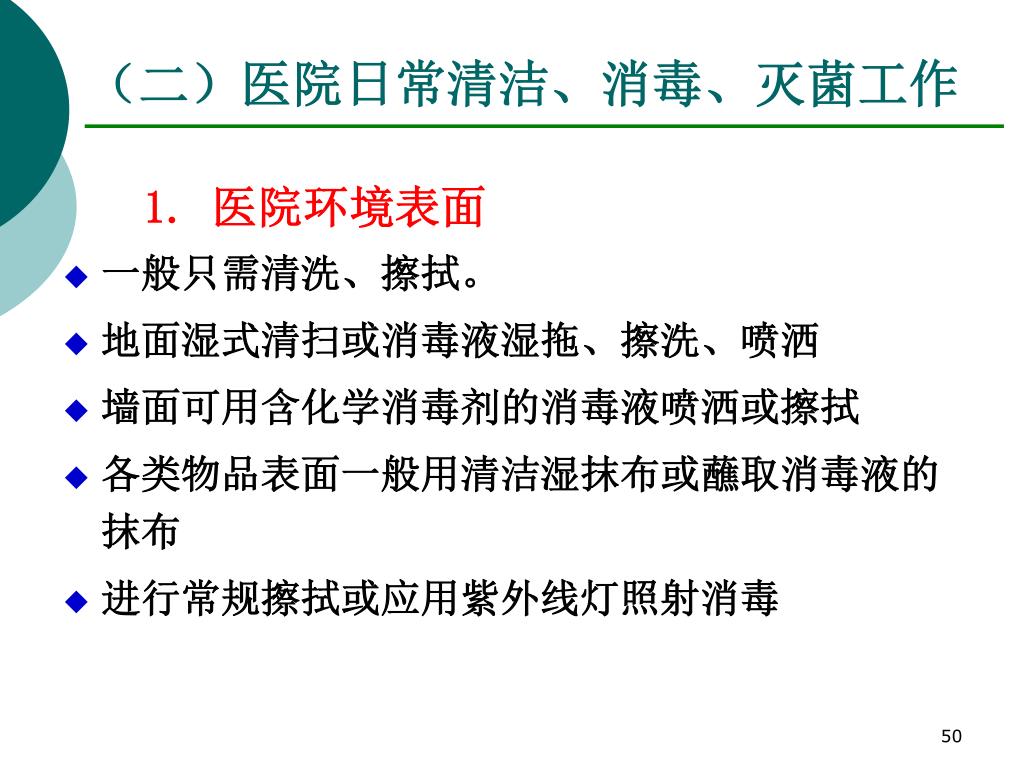 （二）医院日常清洁、消毒、灭菌工作

1. 医院环境表面

◆ 一般只需清洗、擦拭。

◆ 地面湿式清扫或消毒液湿拖、擦洗、喷洒

◆ 墙面可用含化学消毒剂的消毒液喷洒或擦拭

◆ 各类物品表面一般用清洁湿抹布或蘸取消毒液的抹布

◆ 进行常规擦拭或应用紫外线灯照射消毒

50